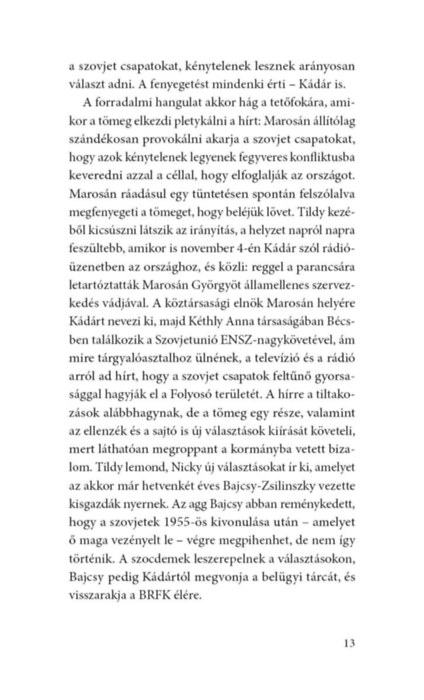 a szovjet csapatokat, kénytelenek lesznek arányosan választ adni. A fenyegetést mindenki érti – Kádár is.

A forradalmi hangulat akkor hág a tetőfokára, amikor a tömeg elkezdi pletykálni a hírt: Marosán állítólag szándékosan provokálni akarja a szovjet csapatokat, hogy azok kénytelenek legyenek fegyveres konfliktusba keveredni azzal a céllal, hogy elfoglalják az országot. Marosán ráadásul egy tüntetésen spontán felszólalva megfenyegeti a tömeget, hogy beléjük lövet. Tildy kezéből kicsúszni látszik az irányítás, a helyzet napról napra feszültebb, amikor is november 4-én Kádár szól rádióüzenetben az országhoz, és közli: reggel a parancsára letartóztatták Marosán Györgyöt államellenes szervezkedés vádjával. A köztársasági elnök Marosán helyére Kádárt nevezi ki, majd Kéthly Anna társaságában Bécsben találkozik a Szovjetunió ENSZ-nagykövetével, ám mire tárgyalóasztalhoz ülnének, a televízió és a rádió arról ad hírt, hogy a szovjet csapatok feltűnő gyorsasággal hagyják el a Folyosó területét. A hírre a tiltakozások alábbhagynak, de a tömeg egy része, valamint az ellenzék és a sajtó is új választások kiírását követeli, mert láthatóan megroppant a kormányba vetett bizalom. Tildy lemond, Nicky új választásokat ír ki, amelyet az akkor már hetvenkét éves Bajcsy-Zsilinszky vezette kisgazdák nyernek. Az agg Bajcsy abban reménykedett, hogy a szovjetek 1955-ös kivonulása után – amelyet ő maga vezényelt le – végre megpihenhet, de nem így történik. A szocdemek leszerepelnek a választásokon, Bajcsy pedig Kádártól megvonja a belügyi tárcát, és visszarakja a BRFK élére.

13